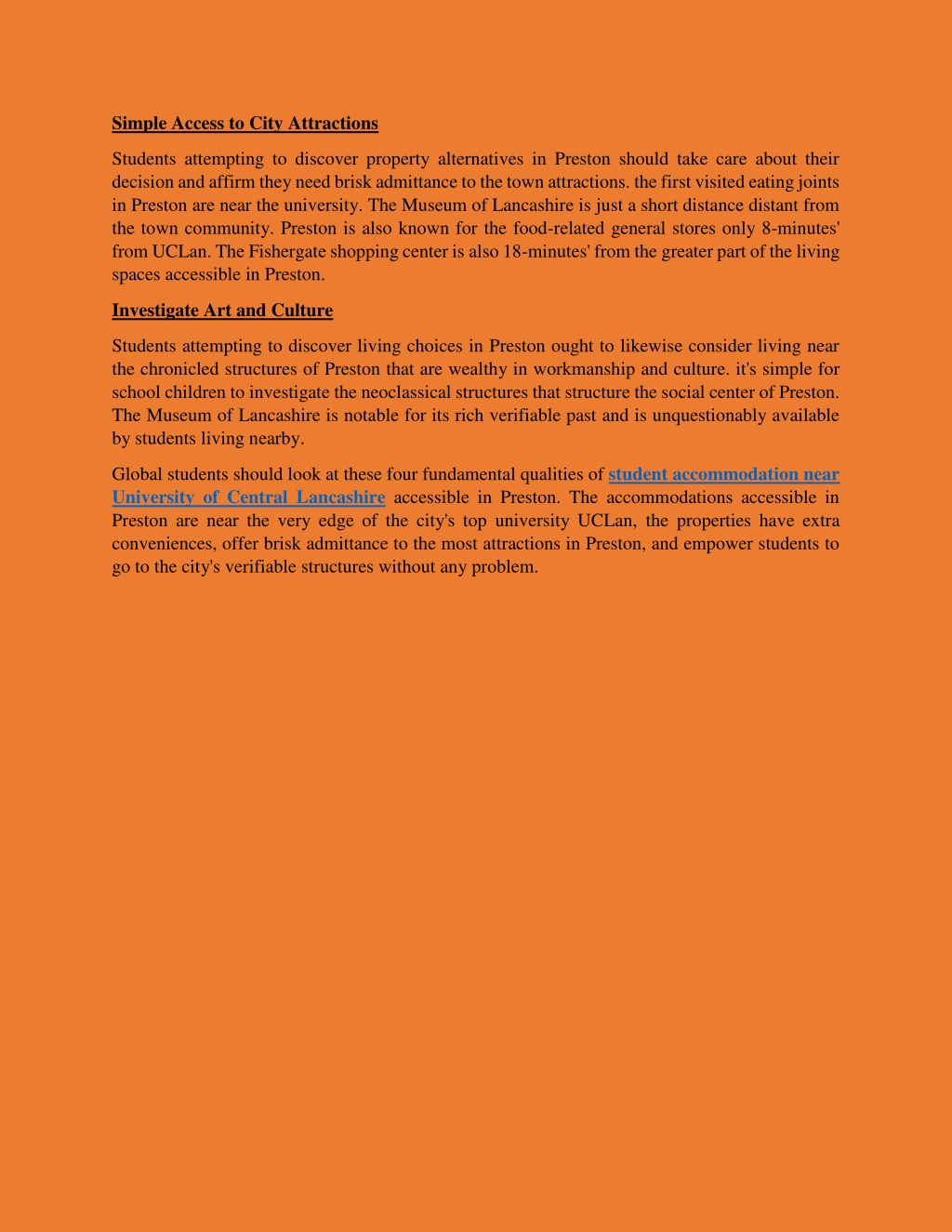 Simple Access to City Attractions

Students attempting to discover property alternatives in Preston should take care about their decision and affirm they need brisk admittance to the town attractions. the first visited eating joints in Preston are near the university. The Museum of Lancashire is just a short distance distant from the town community. Preston is also known for the food-related general stores only 8-minutes' from UCLan. The Fishergate shopping center is also 18-minutes' from the greater part of the living spaces accessible in Preston.

Investigate Art and Culture

Students attempting to discover living choices in Preston ought to likewise consider living near the chronicled structures of Preston that are wealthy in workmanship and culture. it's simple for school children to investigate the neoclassical structures that structure the social center of Preston. The Museum of Lancashire is notable for its rich verifiable past and is unquestionably available by students living nearby.

Global students should look at these four fundamental qualities of student accommodation near University of Central Lancashire accessible in Preston. The accommodations accessible in Preston are near the very edge of the city's top university UCLan, the properties have extra conveniences, offer brisk admittance to the most attractions in Preston, and empower students to go to the city's verifiable structures without any problem.